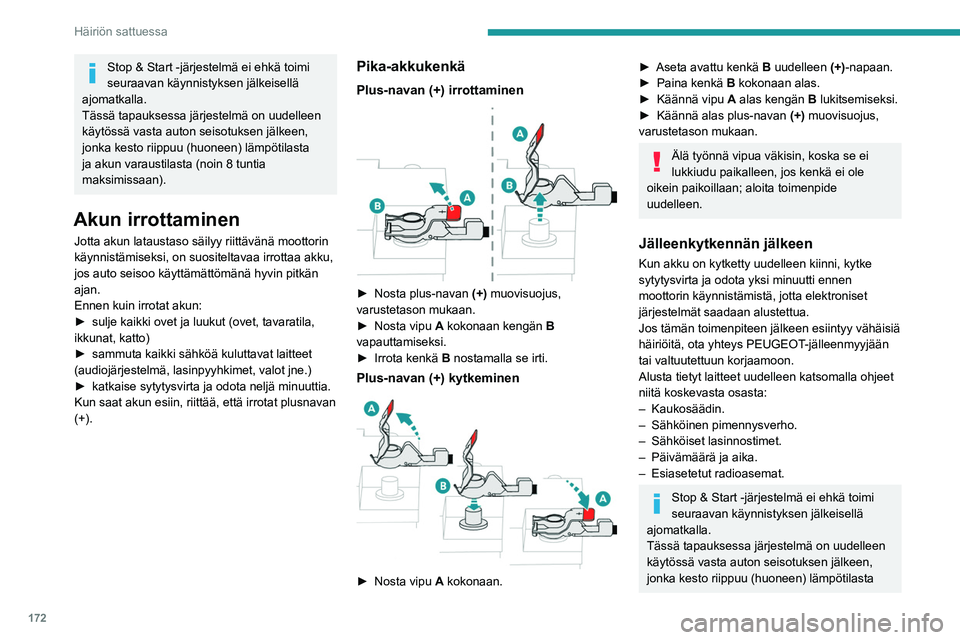 Häiriön sattuessa

Stop & Start -järjestelmä ei ehkä toimi seuraavan käynnistyksen jälkeisellä ajomatkalla.
Tässä tapauksessa järjestelmä on uudelleen käytössä vasta auton seisotuksen jälkeen, jonka kesto riippuu (huoneen) lämpötilasta ja akun varaustilasta (noin 8 tuntia maksimissaan).

Akun irrottaminen

Jotta akun lataustaso säilyy riittävänä moottorin käynnistämiseksi, on suositeltavaa irrottaa akku, jos auto seisoo käyttämättömänä hyvin pitkän ajan.
Ennen kuin irrotat akun:
► sulje kaikki ovet ja luukut (ovet, tavaratila, ikkunat, katto)
► sammuta kaikki sähköä kuluttavat laitteet (audiojärjestelmä, lasinpyyhkimet, valot jne.)
► katkaise sytytysvirta ja odota neljä minuuttia.
Kun saat akun esiin, riittää, että irrotat plusnavan (+).

Pika-akkukenkä

Plus-navan (+) irrottaminen

A
B
A
B

► Nosta plus-navan (+) muovisuojus, varustetason mukaan.
► Nosta vipu A kokonaan kengän B vapauttamiseksi.
► Irrota kenkä B nostamalla se irti.

Plus-navan (+) kytkeminen

A
B
A

► Nosta vipu A kokonaan.

► Aseta avattu kenkä B uudelleen (+)-napaan.
► Paina kenkä B kokonaan alas.
► Käännä vipu A alas kengän B lukitsemiseksi.
► Käännä alas plus-navan (+) muovisuojus, varustetason mukaan.

Älä työnnä vipua väkisin, koska se ei lukkiudu paikalleen, jos kenkä ei ole oikein paikoillaan; aloita toimenpide uudelleen.

Jälleenkytkennän jälkeen

Kun akku on kytketty uudelleen kiinni, kytke sytytysvirta ja odota yksi minuutti ennen moottorin käynnistämistä, jotta elektroniset järjestelmät saadaan alustettua.
Jos tämän toimenpiteen jälkeen esiintyy vähäisiä häiriöitä, ota yhteys PEUGEOT-jälleenmyyjään tai valtuutettuun korjaamoon.
Alusta tietyt laitteet uudelleen katsomalla ohjeet niitä koskevasta osasta:
– Kaukosäädin.
– Sähköinen pimennysverho.
– Sähköiset lasinnostimet.
– Päivämäärä ja aika.
– Esiasetetut radioasemat.

Stop & Start -järjestelmä ei ehkä toimi seuraavan käynnistyksen jälkeisellä ajomatkalla.
Tässä tapauksessa järjestelmä on uudelleen käytössä vasta auton seisotuksen jälkeen, jonka kesto riippuu (huoneen) lämpötilasta

172

carmanualsonline.info